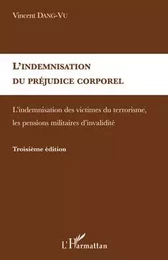 Vincent DANG-VU

L'INDEMNISATION DU PRÉJUDICE CORPOREL

L'indemnisation des victimes du terrorisme, les pensions militaires d'invalidité

Troisième édition

L'Harmattan